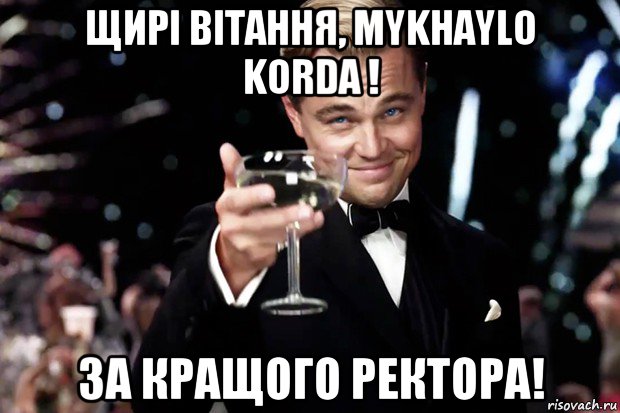 ЩИРІ ВІТАННЯ, MYKHAYLO KORDA !

ЗА КРАЩОГО РЕКТОРА!

risovach.ru